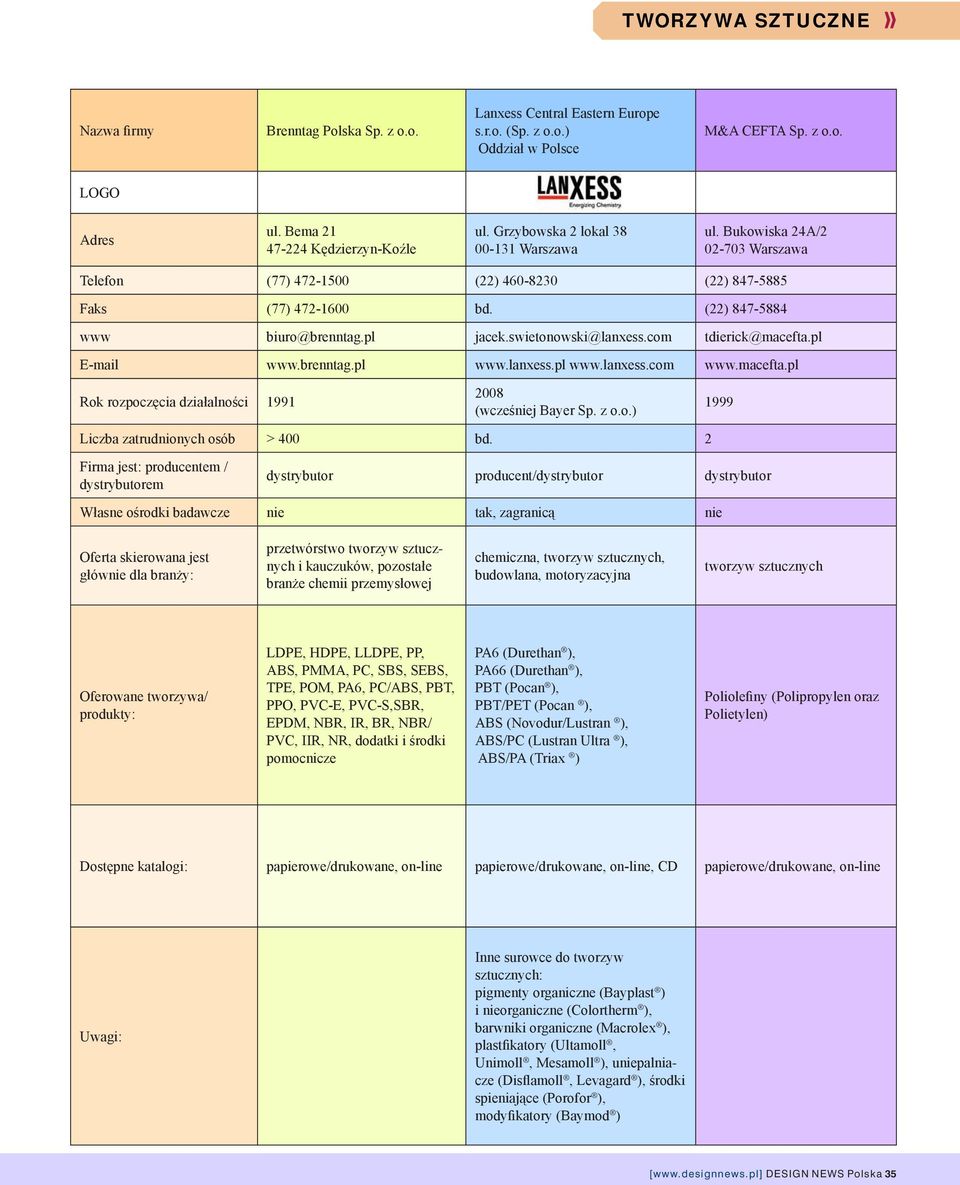 TWORZYWA SZTUCZNE »

| Nazwa firmy | Brenntag Polska Sp. z o.o. | Lanxess Central Eastern Europe s.r.o. (Sp. z o.o.) Oddział w Polsce | M&A CEFTA Sp. z o.o. |
|---|---|---|---|
| LOGO | | LANXESS Energizing Chemistry | |
| Adres | ul. Bema 21 47-224 Kędzierzyn-Koźle | ul. Grzybowska 2 lokal 38 00-131 Warszawa | ul. Bukowiska 24A/2 02-703 Warszawa |
| Telefon | (77) 472-1500 | (22) 460-8230 | (22) 847-5885 |
| Faks | (77) 472-1600 | bd. | (22) 847-5884 |
| www | biuro@brenntag.pl | jacek.swietonowski@lanxess.com | tdierick@macefta.pl |
| E-mail | www.brenntag.pl | www.lanxess.pl www.lanxess.com | www.macefta.pl |
| Rok rozpoczęcia działalności | 1991 | 2008 (wcześniej Bayer Sp. z o.o.) | 1999 |
| Liczba zatrudnionych osób | > 400 | bd. | 2 |
| Firma jest: producentem / dystrybutorem | dystrybutor | producent/dystrybutor | dystrybutor |
| Własne ośrodki badawcze | nie | tak, zagranicą | nie |
| Oferta skierowana jest głównie dla branży: | przetwórstwo tworzyw sztucznych i kauczuków, pozostałe branże chemii przemysłowej | chemiczna, tworzyw sztucznych, budowlana, motoryzacyjna | tworzyw sztucznych |
| Oferowane tworzywa/ produkty: | LDPE, HDPE, LLDPE, PP, ABS, PMMA, PC, SBS, SEBS, TPE, POM, PA6, PC/ABS, PBT, PPO, PVC-E, PVC-S,SBR, EPDM, NBR, IR, BR, NBR/ PVC, IIR, NR, dodatki i środki pomocnicze | PA6 (Durethan®), PA66 (Durethan®), PBT (Pocan®), PBT/PET (Pocan ®), ABS (Novodur/Lustran ®), ABS/PC (Lustran Ultra ®), ABS/PA (Triax ®) | Poliolefiny (Polipropylen oraz Polietylen) |
| Dostępne katalogi: | papierowe/drukowane, on-line | papierowe/drukowane, on-line, CD | papierowe/drukowane, on-line |
| Uwagi: | | Inne surowce do tworzyw sztucznych: pigmenty organiczne (Bayplast®) i nieorganiczne (Colortherm®), barwniki organiczne (Macrolex®), plastfikatory (Ultamoll®, Unimoll®, Mesamoll®), uniepalniacze (Disflamoll®, Levagard®), środki spieniające (Porofor®), modyfikatory (Baymod®) | |

[www.designnews.pl] DESIGN NEWS Polska 35